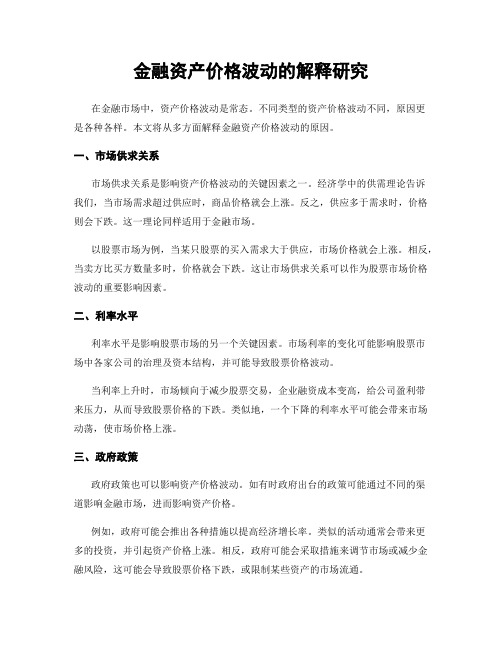 金融资产价格波动的解释研究

在金融市场中，资产价格波动是常态。不同类型的资产价格波动不同，原因更是各种各样。本文将从多方面解释金融资产价格波动的原因。

一、市场供求关系

市场供求关系是影响资产价格波动的关键因素之一。经济学中的供需理论告诉我们，当市场需求超过供应时，商品价格就会上涨。反之，供应多于需求时，价格则会下跌。这一理论同样适用于金融市场。

以股票市场为例，当某只股票的买入需求大于供应，市场价格就会上涨。相反，当卖方比买方数量多时，价格就会下跌。这让市场供求关系可以作为股票市场价格波动的重要影响因素。

二、利率水平

利率水平是影响股票市场的另一个关键因素。市场利率的变化可能影响股票市场中各家公司的治理及资本结构，并可能导致股票价格波动。

当利率上升时，市场倾向于减少股票交易，企业融资成本变高，给公司盈利带来压力，从而导致股票价格的下跌。类似地，一个下降的利率水平可能会带来市场动荡，使市场价格上涨。

三、政府政策

政府政策也可以影响资产价格波动。如有时政府出台的政策可能通过不同的渠道影响金融市场，进而影响资产价格。

例如，政府可能会推出各种措施以提高经济增长率。类似的活动通常会带来更多的投资，并引起资产价格上涨。相反，政府可能会采取措施来调节市场或减少金融风险，这可能会导致股票价格下跌，或限制某些资产的市场流通。